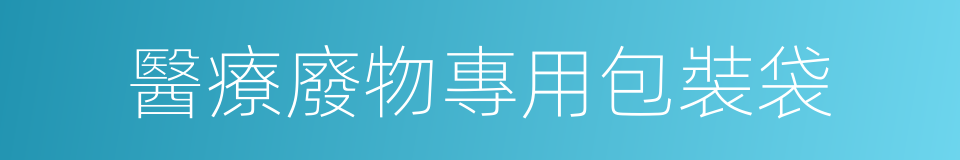 醫療廢物專用包裝袋